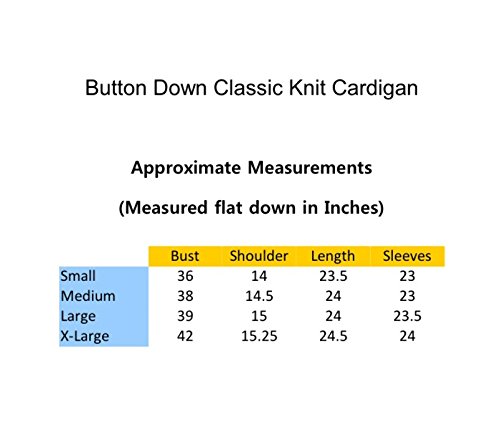 Button Down Classic Knit Cardigan

Approximate Measurements

(Measured flat down in Inches)

|  | Bust | Shoulder | Length | Sleeves |
|---|---|---|---|---|
| Small | 36 | 14 | 23.5 | 23 |
| Medium | 38 | 14.5 | 24 | 23 |
| Large | 39 | 15 | 24 | 23.5 |
| X-Large | 42 | 15.25 | 24.5 | 24 |